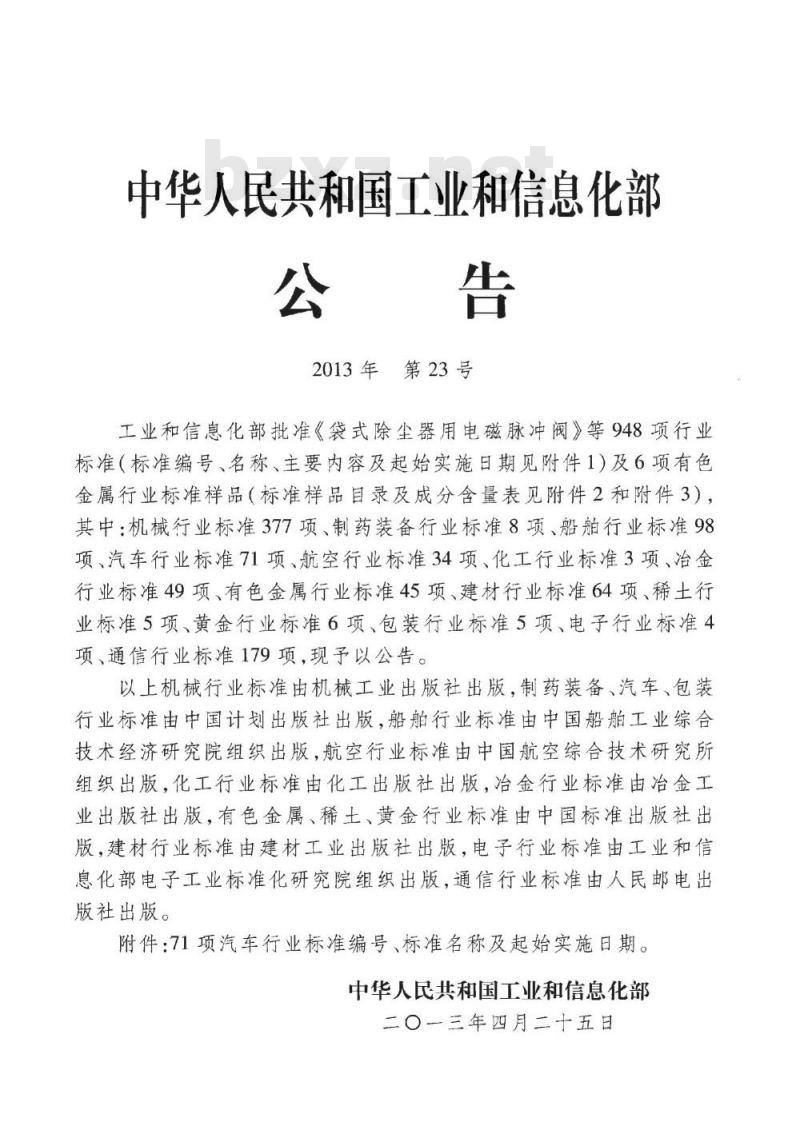 bzxz.net

中华人民共和国工业和信息化部

公　告

2013年　第23号

工业和信息化部批准《袋式除尘器用电磁脉冲阀》等948项行业标准(标准编号、名称、主要内容及起始实施日期见附件1)及6项有色金属行业标准样品(标准样品目录及成分含量表见附件2和附件3),其中:机械行业标准377项、制药装备行业标准8项、船舶行业标准98项、汽车行业标准71项、航空行业标准34项、化工行业标准3项、冶金行业标准49项、有色金属行业标准45项、建材行业标准64项、稀土行业标准5项、黄金行业标准6项、包装行业标准5项、电子行业标准4项、通信行业标准179项,现予以公告。

以上机械行业标准由机械工业出版社出版,制药装备、汽车、包装行业标准由中国计划出版社出版,船舶行业标准由中国船舶工业综合技术经济研究院组织出版,航空行业标准由中国航空综合技术研究所组织出版,化工行业标准由化工出版社出版,冶金行业标准由冶金工业出版社出版,有色金属、稀土、黄金行业标准由中国标准出版社出版,建材行业标准由建材工业出版社出版,电子行业标准由工业和信息化部电子工业标准化研究院组织出版,通信行业标准由人民邮电出版社出版。

附件:71项汽车行业标准编号、标准名称及起始实施日期。

中华人民共和国工业和信息化部
二〇一三年四月二十五日